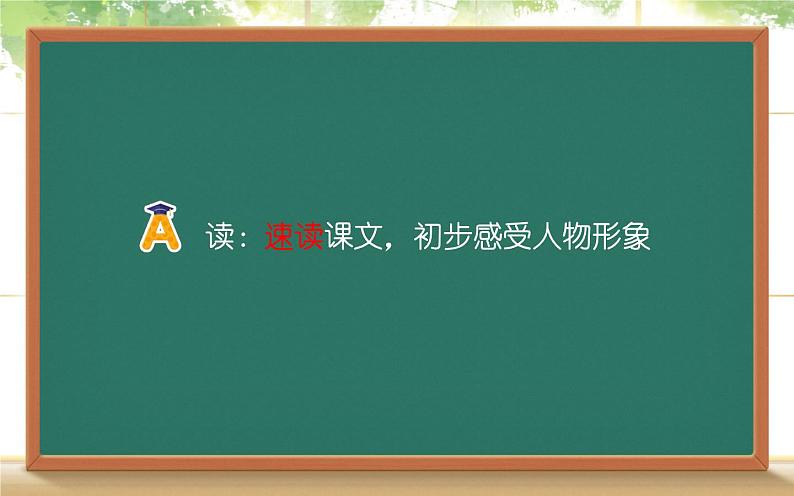 A 读：速读课文，初步感受人物形象